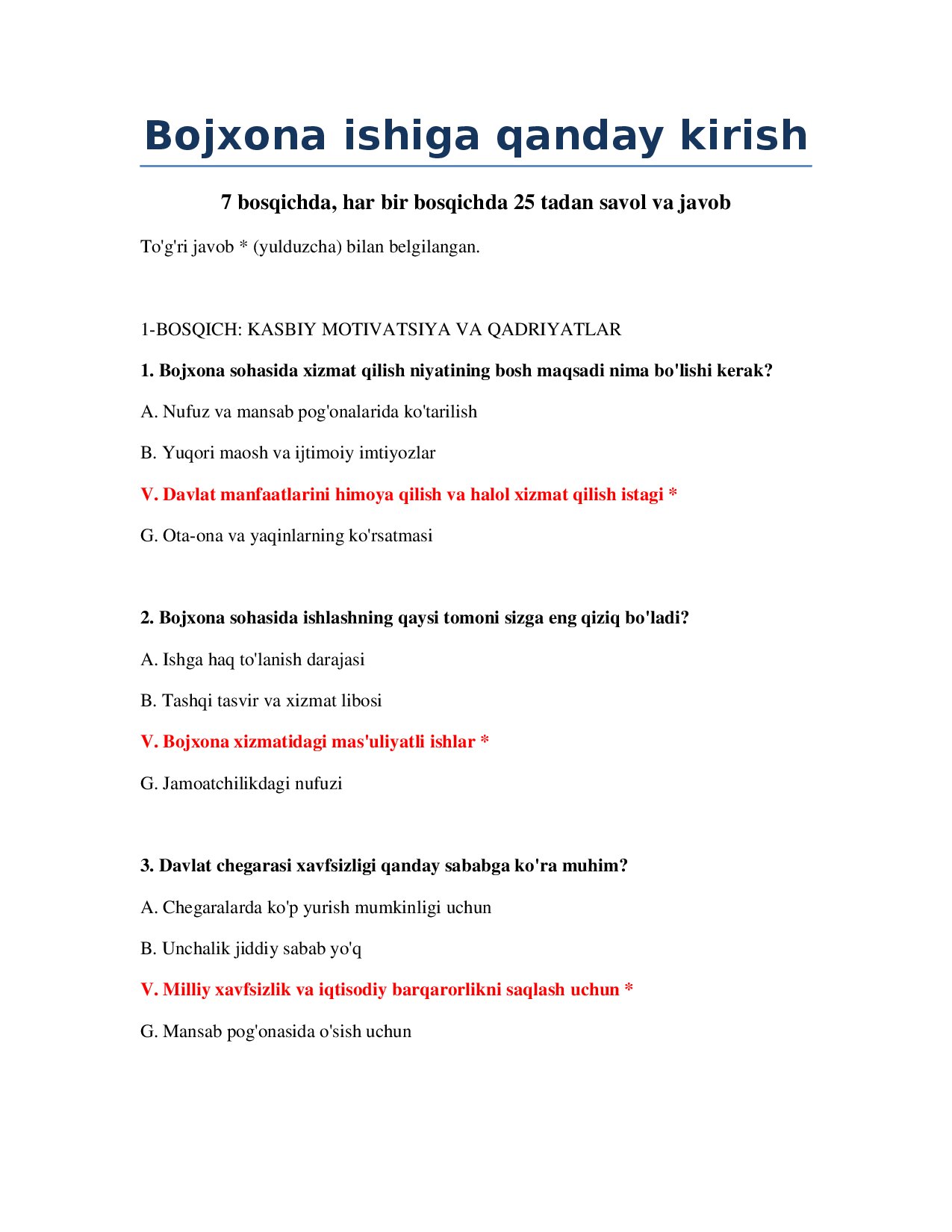 Bojxona ishiga qanday kirish

7 bosqichda, har bir bosqichda 25 tadan savol va javob

To'g'ri javob * (yulduzcha) bilan belgilangan.

1-BOSQICH: KASBIY MOTIVATSIYA VA QADRIYATLAR

1. Bojxona sohasida xizmat qilish niyatining bosh maqsadi nima bo'lishi kerak?

A. Nufuz va mansab pog'onalarida ko'tarilish

B. Yuqori maosh va ijtimoiy imtiyozlar

V. Davlat manfaatlarini himoya qilish va halol xizmat qilish istagi *

G. Ota-ona va yaqinlarning ko'rsatmasi

2. Bojxona sohasida ishlashning qaysi tomoni sizga eng qiziq bo'ladi?

A. Ishga haq to'lanish darajasi

B. Tashqi tasvir va xizmat libosi

V. Bojxona xizmatidagi mas'uliyatli ishlar *

G. Jamoatchilikdagi nufuzi

3. Davlat chegarasi xavfsizligi qanday sababga ko'ra muhim?

A. Chegaralarda ko'p yurish mumkinligi uchun

B. Unchalik jiddiy sabab yo'q

V. Milliy xavfsizlik va iqtisodiy barqarorlikni saqlash uchun *

G. Mansab pog'onasida o'sish uchun